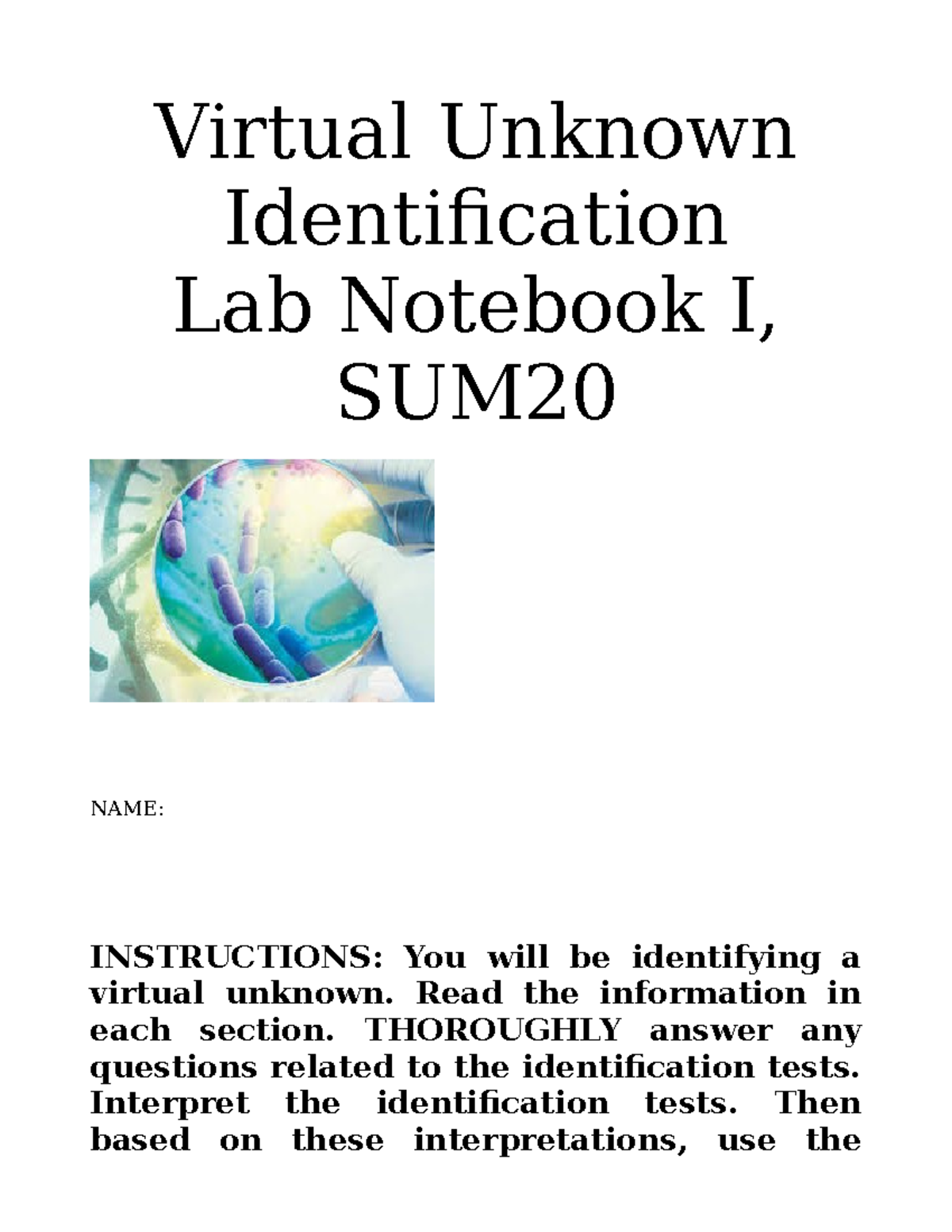 Virtual Unknown Identification
Lab Notebook I, SUM20

NAME:

INSTRUCTIONS: You will be identifying a virtual unknown. Read the information in each section. THOROUGHLY answer any questions related to the identification tests. Interpret the identification tests. Then based on these interpretations, use the